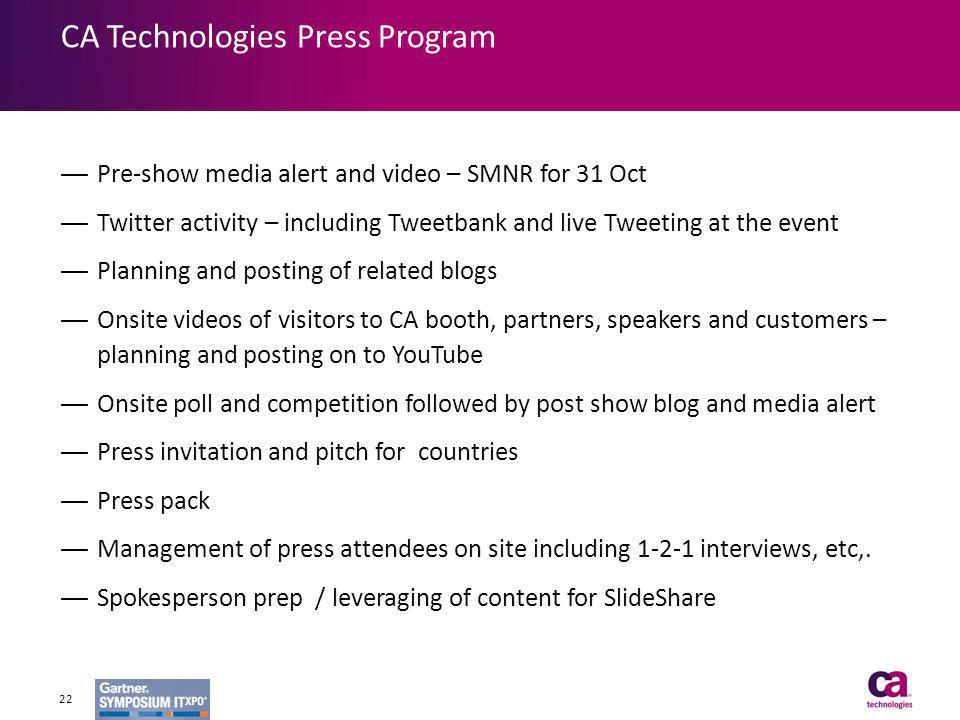 CA Technologies Press Program

— Pre-show media alert and video – SMNR for 31 Oct

— Twitter activity – including Tweetbank and live Tweeting at the event

— Planning and posting of related blogs

— Onsite videos of visitors to CA booth, partners, speakers and customers – planning and posting on to YouTube

— Onsite poll and competition followed by post show blog and media alert

— Press invitation and pitch for  countries

— Press pack

— Management of press attendees on site including 1-2-1 interviews, etc,.

— Spokesperson prep  / leveraging of content for SlideShare

22

Gartner. SYMPOSIUM ITXPO

ca technologies